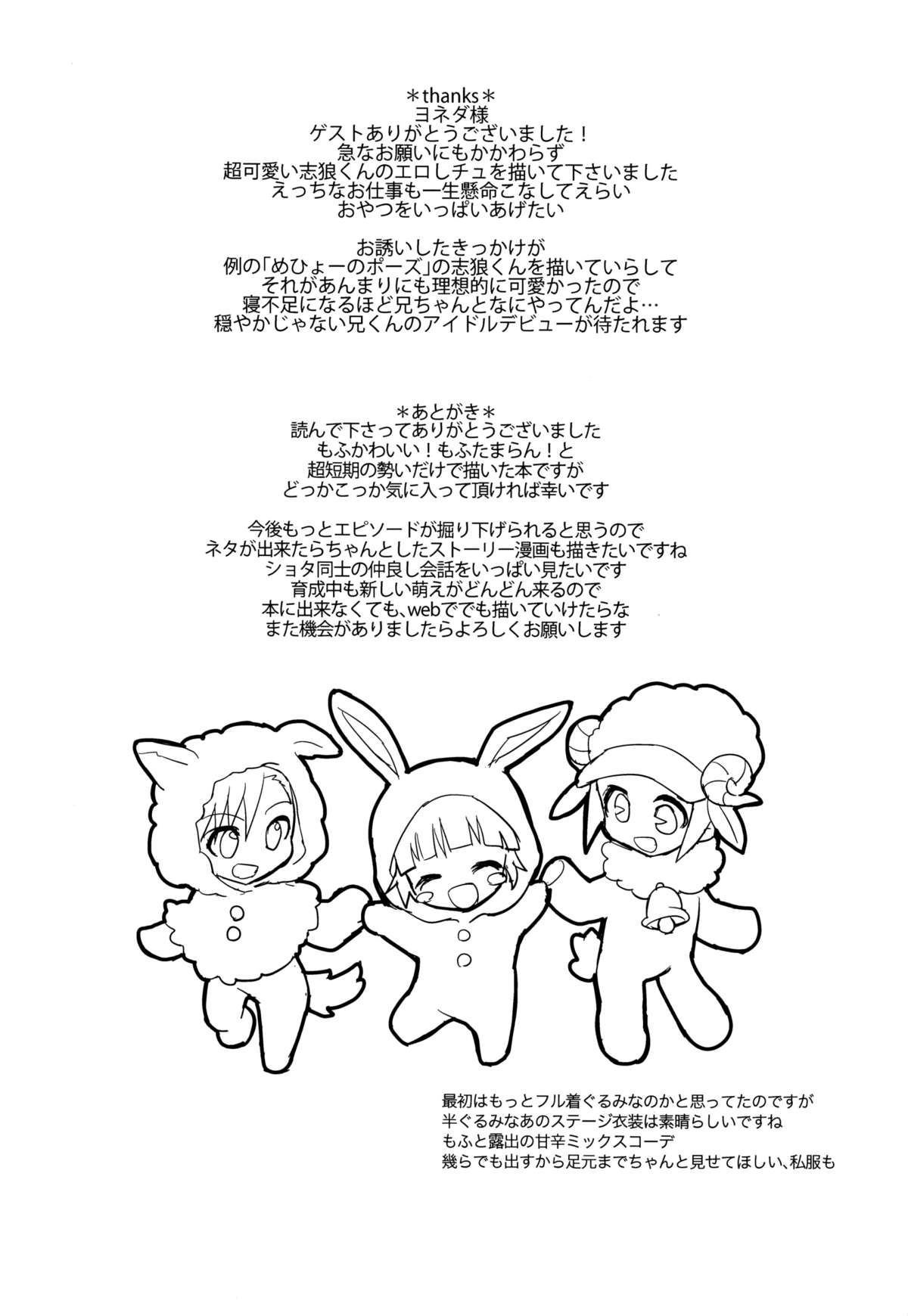 ＊thanks＊
ヨネダ様
ゲストありがとうございました！
急なお願いにもかかわらず
超可愛い志狼くんのエロしチュを描いて下さいました
えっちなお仕事も一生懸命こなしてえらい
おやつをいっぱいあげたい

お誘いしたきっかけが
例の「めひょーのポーズ」の志狼くんを描いていらして
それがあんまりにも理想的に可愛かったので
寝不足になるほど兄ちゃんとなにやってんだよ…
穏やかじゃない兄くんのアイドルデビューが待たれます

＊あとがき＊
読んで下さってありがとうございました
もふかわいい！もふたまらん！と
超短期の勢いだけで描いた本ですが
どっかこっか気に入って頂ければ幸いです

今後もっとエピソードが掘り下げられると思うので
ネタが出来たらちゃんとしたストーリー漫画も描きたいですね
ショタ同士の仲良し会話をいっぱい見たいです
育成中も新しい萌えがどんどん来るので
本に出来なくても、webででも描いていけたらな
また機会がありましたらよろしくお願いします

最初はもっとフル着ぐるみなのかと思ってたのですが
半ぐるみなあのステージ衣装は素晴らしいですね
もふと露出の甘辛ミックスコーデ
幾らでも出すから足元までちゃんと見せてほしい、私服も